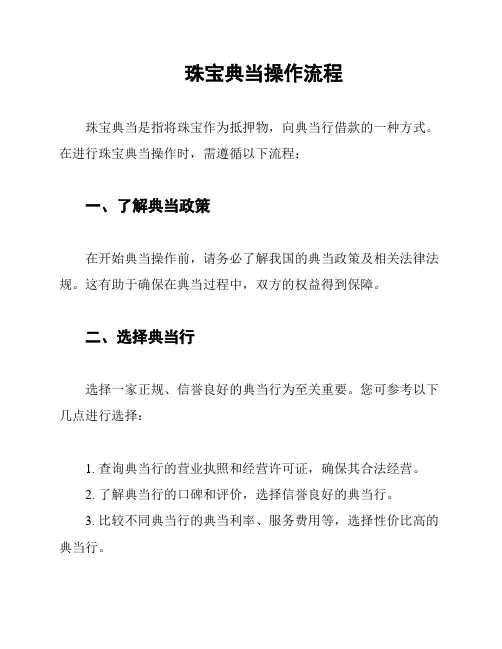 珠宝典当操作流程

珠宝典当是指将珠宝作为抵押物，向典当行借款的一种方式。在进行珠宝典当操作时，需遵循以下流程：

一、了解典当政策

在开始典当操作前，请务必了解我国的典当政策及相关法律法规。这有助于确保在典当过程中，双方的权益得到保障。

二、选择典当行

选择一家正规、信誉良好的典当行为至关重要。您可参考以下几点进行选择：

1. 查询典当行的营业执照和经营许可证，确保其合法经营。
2. 了解典当行的口碑和评价，选择信誉良好的典当行。
3. 比较不同典当行的典当利率、服务费用等，选择性价比高的典当行。